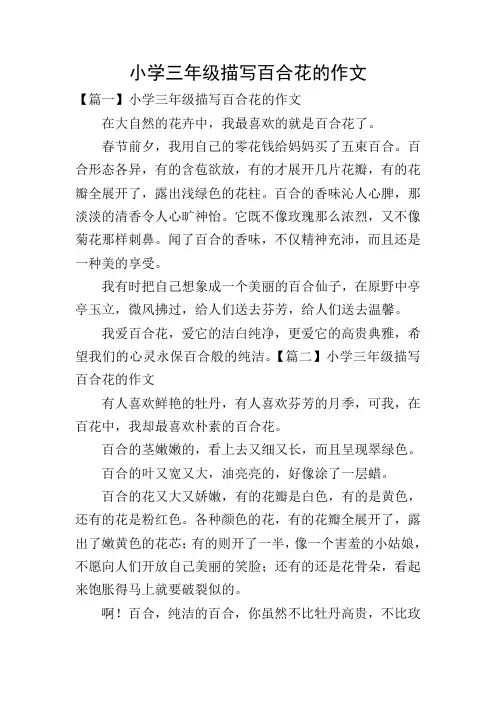 小学三年级描写百合花的作文

【篇一】小学三年级描写百合花的作文

在大自然的花卉中，我最喜欢的就是百合花了。

春节前夕，我用自己的零花钱给妈妈买了五束百合。百合形态各异，有的含苞欲放，有的才展开几片花瓣，有的花瓣全展开了，露出浅绿色的花柱。百合的香味沁人心脾，那淡淡的清香令人心旷神怡。它既不像玫瑰那么浓烈，又不像菊花那样刺鼻。闻了百合的香味，不仅精神充沛，而且还是一种美的享受。

我有时把自己想象成一个美丽的百合仙子，在原野中亭亭玉立，微风拂过，给人们送去芬芳，给人们送去温馨。

我爱百合花，爱它的洁白纯净，更爱它的高贵典雅，希望我们的心灵永保百合般的纯洁。【篇二】小学三年级描写百合花的作文

有人喜欢鲜艳的牡丹，有人喜欢芬芳的月季，可我，在百花中，我却最喜欢朴素的百合花。

百合的茎嫩嫩的，看上去又细又长，而且呈现翠绿色。

百合的叶又宽又大，油亮亮的，好像涂了一层蜡。

百合的花又大又娇嫩，有的花瓣是白色，有的是黄色，还有的花是粉红色。各种颜色的花，有的花瓣全展开了，露出了嫩黄色的花芯；有的则开了一半，像一个害羞的小姑娘，不愿向人们开放自己美丽的笑脸；还有的还是花骨朵，看起来饱胀得马上就要破裂似的。

啊！百合，纯洁的百合，你虽然不比牡丹高贵，不比玫